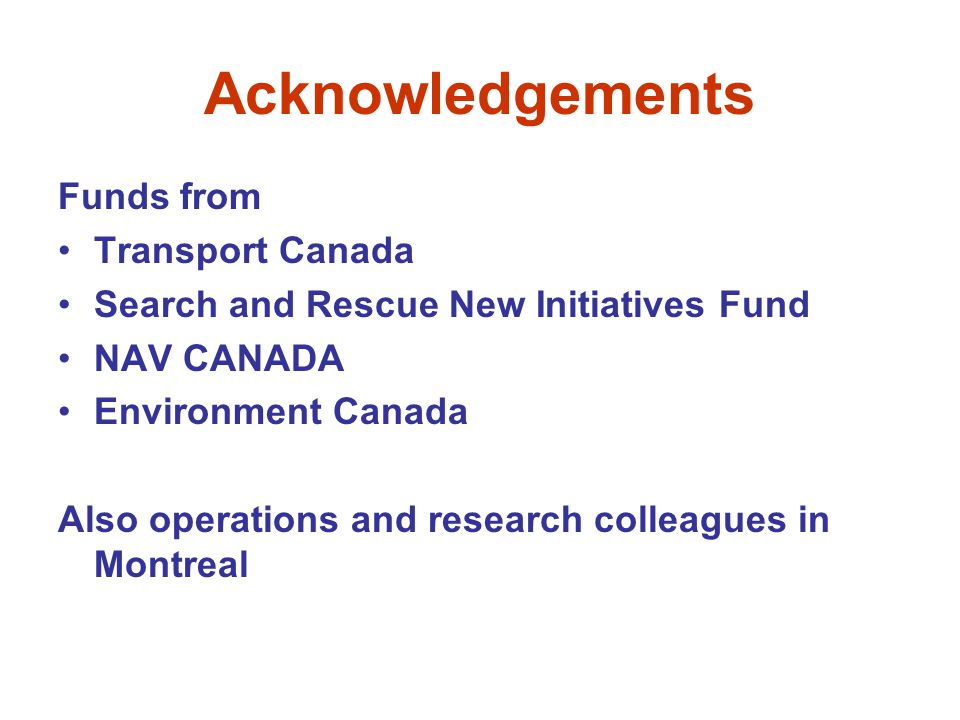 Acknowledgements

Funds from
• Transport Canada
• Search and Rescue New Initiatives Fund
• NAV CANADA
• Environment Canada

Also operations and research colleagues in Montreal